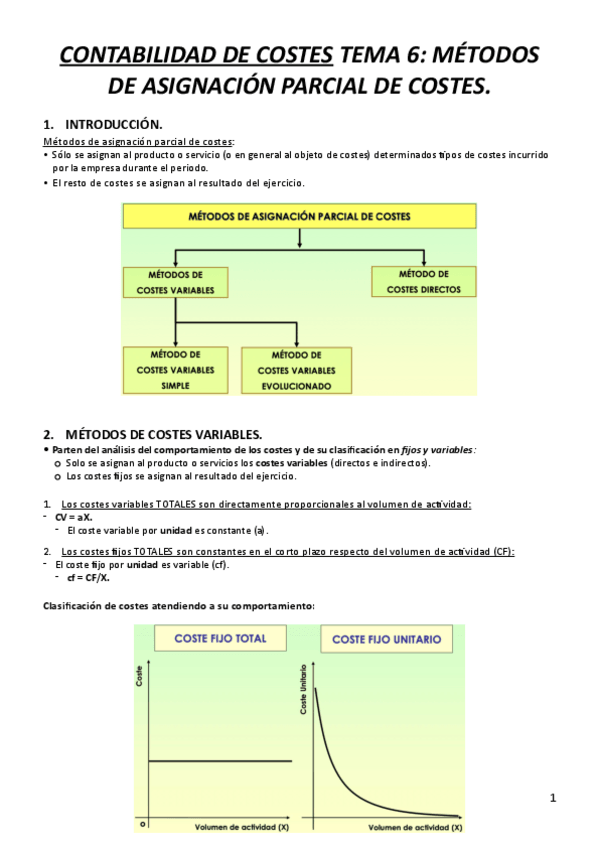 CONTABILIDAD DE COSTES TEMA 6: MÉTODOS DE ASIGNACIÓN PARCIAL DE COSTES.

1. INTRODUCCIÓN.

Métodos de asignación parcial de costes:
• Sólo se asignan al producto o servicio (o en general al objeto de costes) determinados tipos de costes incurrido por la empresa durante el periodo.
• El resto de costes se asignan al resultado del ejercicio.

MÉTODOS DE ASIGNACIÓN PARCIAL DE COSTES

MÉTODOS DE COSTES VARIABLES

MÉTODO DE COSTES DIRECTOS

MÉTODO DE COSTES VARIABLES SIMPLE

MÉTODO DE COSTES VARIABLES EVOLUCIONADO

2. MÉTODOS DE COSTES VARIABLES.
• Parten del análisis del comportamiento de los costes y de su clasificación en fijos y variables:
o Solo se asignan al producto o servicios los costes variables (directos e indirectos).
o Los costes fijos se asignan al resultado del ejercicio.

1. Los costes variables TOTALES son directamente proporcionales al volumen de actividad:
- CV = aX.
- El coste variable por unidad es constante (a).

2. Los costes fijos TOTALES son constantes en el corto plazo respecto del volumen de actividad (CF):
- El coste fijo por unidad es variable (cf).
- cf = CF/X.

Clasificación de costes atendiendo a su comportamiento:

COSTE FIJO TOTAL

Coste

0

Volumen de actividad (X)

COSTE FIJO UNITARIO

Coste Unitario

Volumen de actividad (X)

1